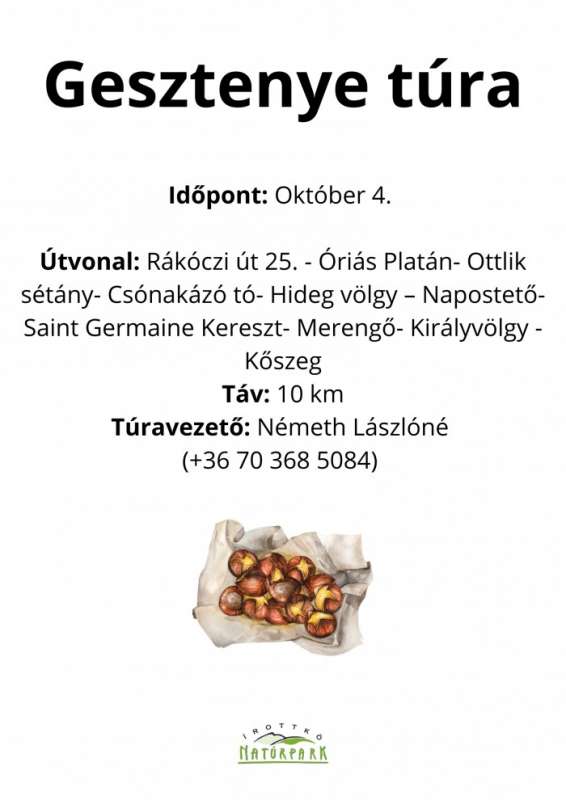 Gesztenye túra

Időpont: Október 4.

Útvonal: Rákóczi út 25. - Óriás Platán- Ottlik sétány- Csónakázó tó- Hideg völgy – Napostető- Saint Germaine Kereszt- Merengő- Királyvölgy - Kőszeg
Táv: 10 km
Túravezető: Németh Lászlóné
(+36 70 368 5084)

IROTTKŐ
NATÚRPARK